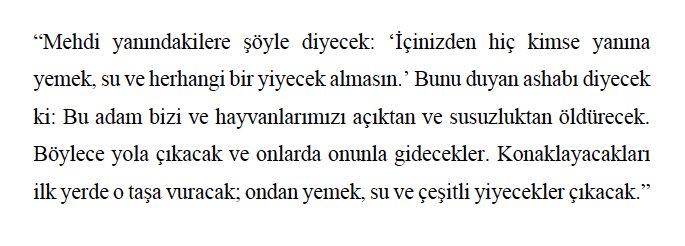 “Mehdi yanındakilere şöyle diyecek: ‘İçinizden hiç kimse yanına yemek, su ve herhangi bir yiyecek almasın.’ Bunu duyan ashabı diyecek ki: Bu adam bizi ve hayvanlarımızı açıktan ve susuzluktan öldürecek. Böylece yola çıkacak ve onlarda onunla gidecekler. Konaklayacakları ilk yerde o taşa vuracak; ondan yemek, su ve çeşitli yiyecekler çıkacak.”